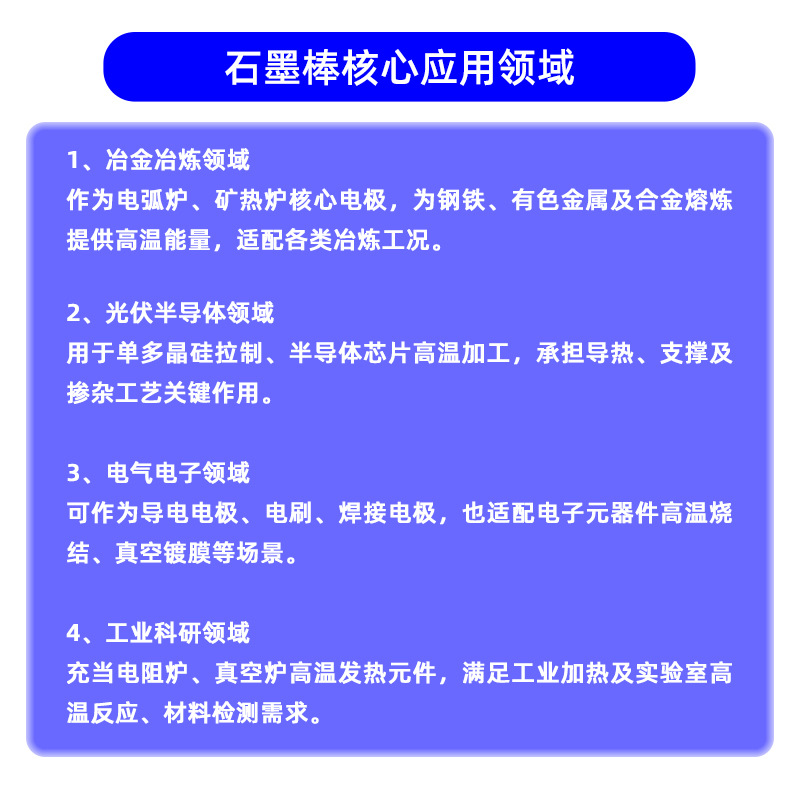 石墨棒核心应用领域

1、冶金冶炼领域
作为电弧炉、矿热炉核心电极，为钢铁、有色金属及合金熔炼提供高温能量，适配各类冶炼工况。

2、光伏半导体领域
用于单多晶硅拉制、半导体芯片高温加工，承担导热、支撑及掺杂工艺关键作用。

3、电气电子领域
可作为导电电极、电刷、焊接电极，也适配电子元器件高温烧结、真空镀膜等场景。

4、工业科研领域
充当电阻炉、真空炉高温发热元件，满足工业加热及实验室高温反应、材料检测需求。